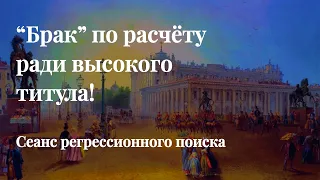 “Брак” по расчёту ради высокого титула!

Сеанс регрессионного поиска